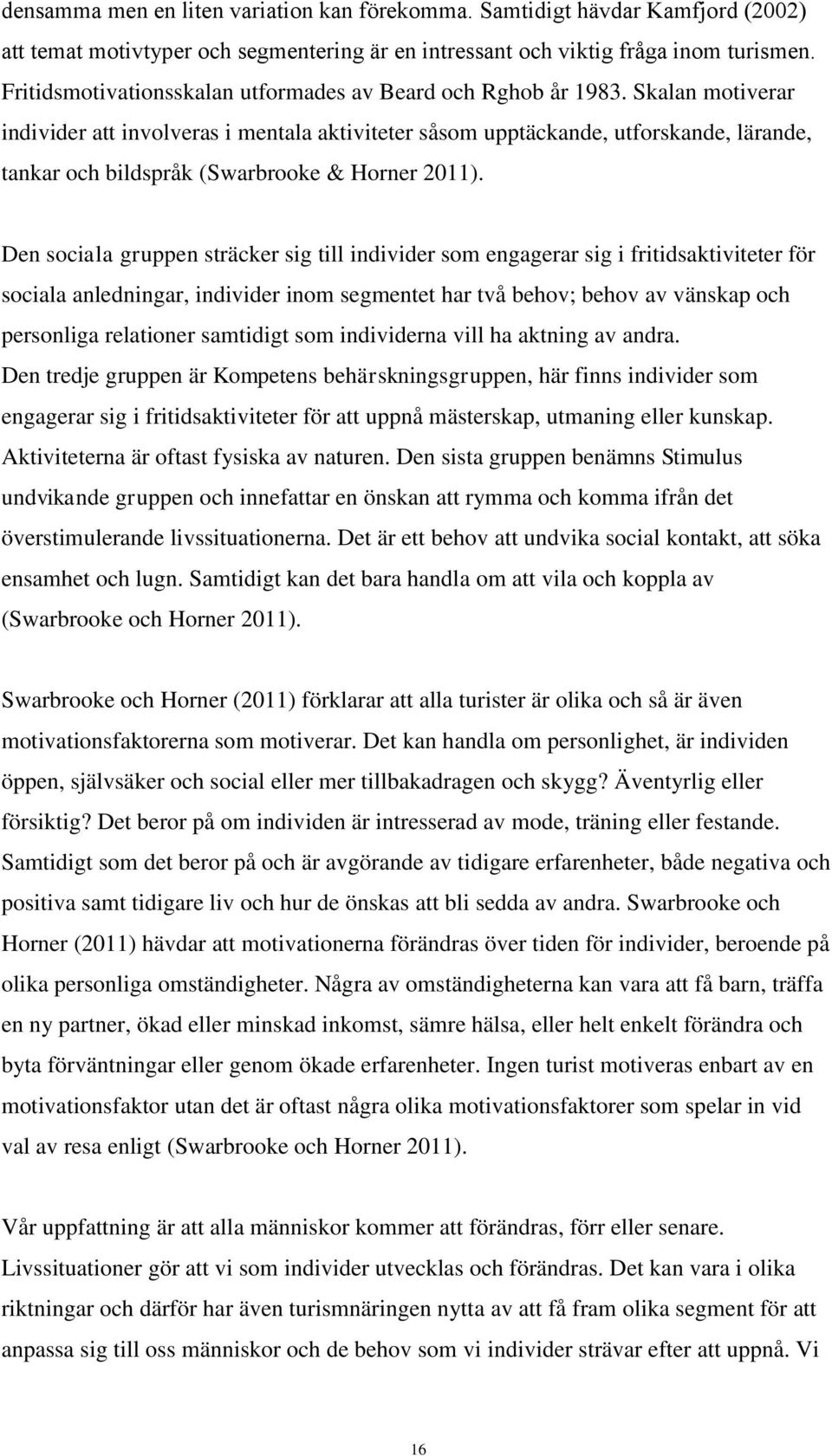 densamma men en liten variation kan förekomma. Samtidigt hävdar Kamfjord (2002) att temat motivtyper och segmentering är en intressant och viktig fråga inom turismen. Fritidsmotivationsskalan utformades av Beard och Rghob år 1983. Skalan motiverar individer att involveras i mentala aktiviteter såsom upptäckande, utforskande, lärande, tankar och bildspråk (Swarbrooke & Horner 2011).

Den sociala gruppen sträcker sig till individer som engagerar sig i fritidsaktiviteter för sociala anledningar, individer inom segmentet har två behov; behov av vänskap och personliga relationer samtidigt som individerna vill ha aktning av andra. Den tredje gruppen är Kompetens behärskningsgruppen, här finns individer som engagerar sig i fritidsaktiviteter för att uppnå mästerskap, utmaning eller kunskap. Aktiviteterna är oftast fysiska av naturen. Den sista gruppen benämns Stimulus undvikande gruppen och innefattar en önskan att rymma och komma ifrån det överstimulerande livssituationerna. Det är ett behov att undvika social kontakt, att söka ensamhet och lugn. Samtidigt kan det bara handla om att vila och koppla av (Swarbrooke och Horner 2011).

Swarbrooke och Horner (2011) förklarar att alla turister är olika och så är även motivationsfaktorerna som motiverar. Det kan handla om personlighet, är individen öppen, självsäker och social eller mer tillbakadragen och skygg? Äventyrlig eller försiktig? Det beror på om individen är intresserad av mode, träning eller festande. Samtidigt som det beror på och är avgörande av tidigare erfarenheter, både negativa och positiva samt tidigare liv och hur de önskas att bli sedda av andra. Swarbrooke och Horner (2011) hävdar att motivationerna förändras över tiden för individer, beroende på olika personliga omständigheter. Några av omständigheterna kan vara att få barn, träffa en ny partner, ökad eller minskad inkomst, sämre hälsa, eller helt enkelt förändra och byta förväntningar eller genom ökade erfarenheter. Ingen turist motiveras enbart av en motivationsfaktor utan det är oftast några olika motivationsfaktorer som spelar in vid val av resa enligt (Swarbrooke och Horner 2011).

Vår uppfattning är att alla människor kommer att förändras, förr eller senare. Livssituationer gör att vi som individer utvecklas och förändras. Det kan vara i olika riktningar och därför har även turismnäringen nytta av att få fram olika segment för att anpassa sig till oss människor och de behov som vi individer strävar efter att uppnå. Vi

16